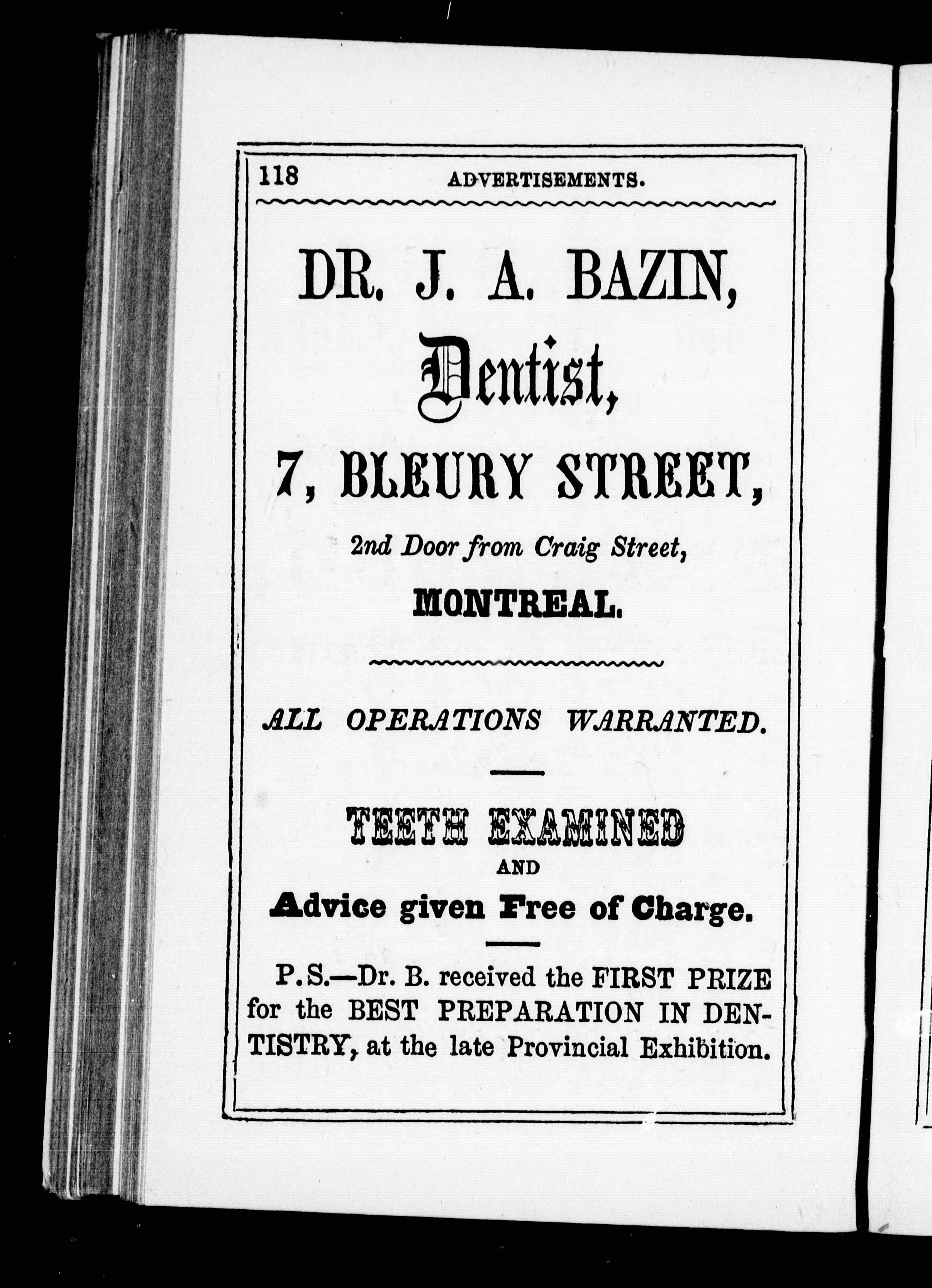 118 ADVERTISEMENTS.

DR. J. A. BAZIN,

Dentist,

7, BLEURY STREET,

2nd Door from Craig Street,

MONTREAL.

ALL OPERATIONS WARRANTED.

TEETH EXAMINED
AND
Advice given Free of Charge.

P.S.—Dr. B. received the FIRST PRIZE for the BEST PREPARATION IN DENTISTRY, at the late Provincial Exhibition.